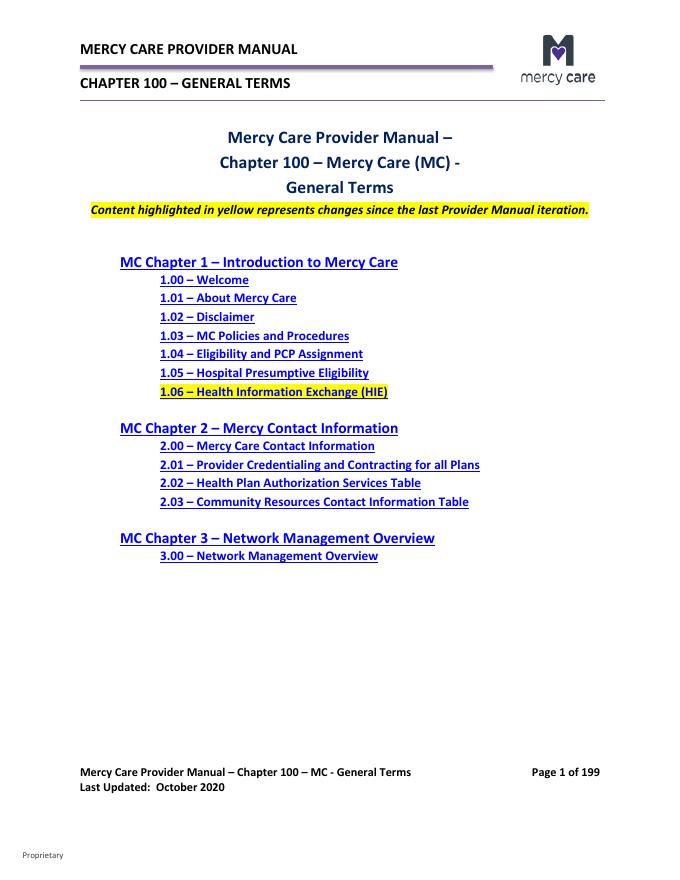 MERCY CARE PROVIDER MANUAL

CHAPTER 100 – GENERAL TERMS

mercy care

Mercy Care Provider Manual – Chapter 100 – Mercy Care (MC) - General Terms

Content highlighted in yellow represents changes since the last Provider Manual iteration.

MC Chapter 1 – Introduction to Mercy Care
1.00 – Welcome
1.01 – About Mercy Care
1.02 – Disclaimer
1.03 – MC Policies and Procedures
1.04 – Eligibility and PCP Assignment
1.05 – Hospital Presumptive Eligibility
1.06 – Health Information Exchange (HIE)

MC Chapter 2 – Mercy Contact Information
2.00 – Mercy Care Contact Information
2.01 – Provider Credentialing and Contracting for all Plans
2.02 – Health Plan Authorization Services Table
2.03 – Community Resources Contact Information Table

MC Chapter 3 – Network Management Overview
3.00 – Network Management Overview

Mercy Care Provider Manual – Chapter 100 – MC - General Terms
Last Updated: October 2020

Page 1 of 199

Proprietary